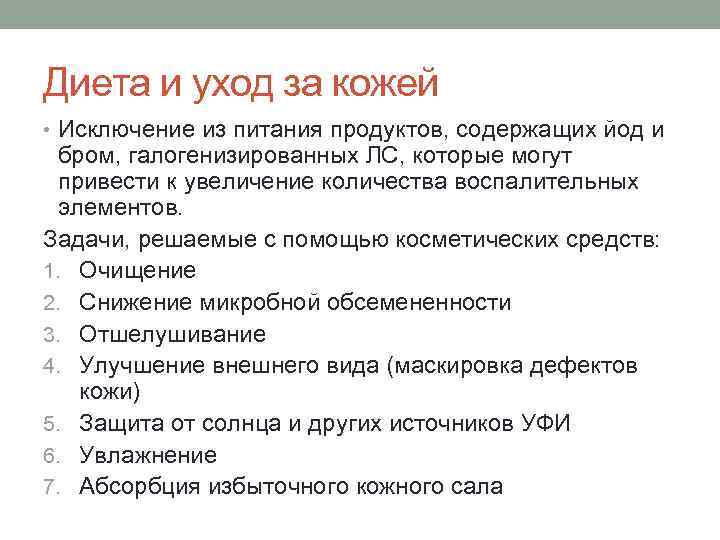 Диета и уход за кожей

• Исключение из питания продуктов, содержащих йод и бром, галогенизированных ЛС, которые могут привести к увеличение количества воспалительных элементов.

Задачи, решаемые с помощью косметических средств:

1. Очищение
2. Снижение микробной обсемененности
3. Отшелушивание
4. Улучшение внешнего вида (маскировка дефектов кожи)
5. Защита от солнца и других источников УФИ
6. Увлажнение
7. Абсорбция избыточного кожного сала